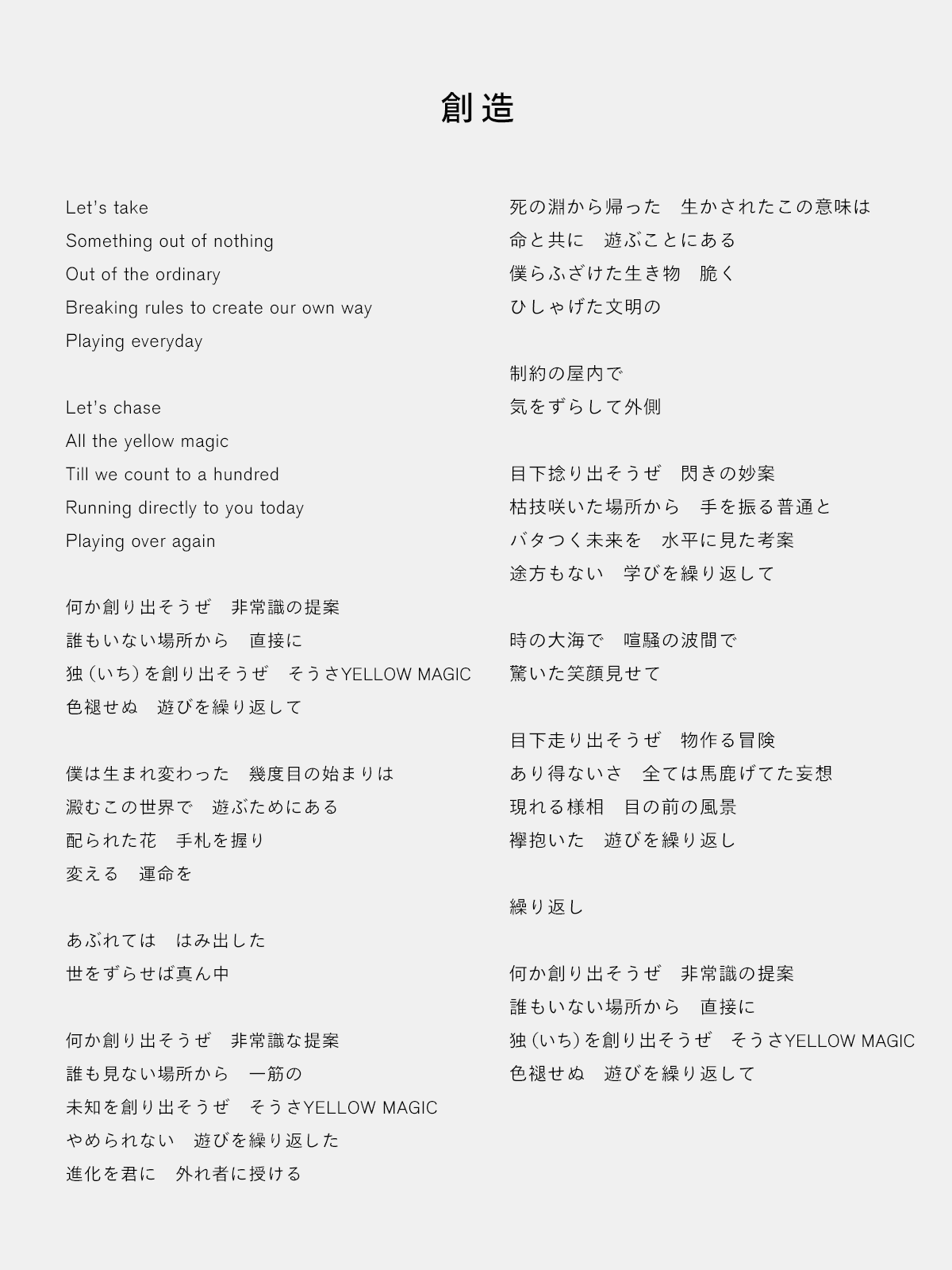 創造

Let's take
Something out of nothing
Out of the ordinary
Breaking rules to create our own way
Playing everyday

Let's chase
All the yellow magic
Till we count to a hundred
Running directly to you today
Playing over again

何か創り出そうぜ　非常識の提案
誰もいない場所から　直接に
独（いち）を創り出そうぜ　そうさYELLOW MAGIC
色褪せぬ　遊びを繰り返して

僕は生まれ変わった　幾度目の始まりは
澱むこの世界で　遊ぶためにある
配られた花　手札を握り
変える　運命を

あぶれては　はみ出した
世をずらせば真ん中

何か創り出そうぜ　非常識な提案
誰も見ない場所から　一筋の
未知を創り出そうぜ　そうさYELLOW MAGIC
やめられない　遊びを繰り返した
進化を君に　外れ者に授ける

死の淵から帰った　生かされたこの意味は
命と共に　遊ぶことにある
僕らふざけた生き物　脆く
ひしゃげた文明の

制約の屋内で
気をずらして外側

目下捻り出そうぜ　閃きの妙案
枯技咲いた場所から　手を振る普通と
バタつく未来を　水平に見た考案
途方もない　学びを繰り返して

時の大海で　喧騒の波間で
驚いた笑顔見せて

目下走り出そうぜ　物作る冒険
あり得ないさ　全ては馬鹿げてた妄想
現れる様相　目の前の風景
襷抱いた　遊びを繰り返し

繰り返し

何か創り出そうぜ　非常識の提案
誰もいない場所から　直接に
独（いち）を創り出そうぜ　そうさYELLOW MAGIC
色褪せぬ　遊びを繰り返して